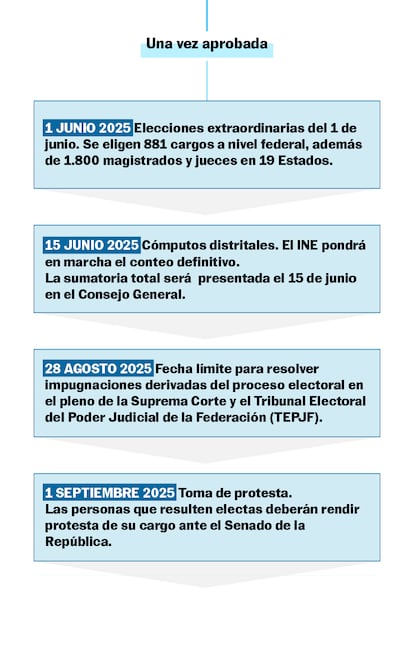 Una vez aprobada

1 JUNIO 2025 Elecciones extraordinarias del 1 de junio. Se eligen 881 cargos a nivel federal, además de 1.800 magistrados y jueces en 19 Estados.

15 JUNIO 2025 Cómputos distritales. El INE pondrá en marcha el conteo definitivo.
La sumatoria total será presentada el 15 de junio en el Consejo General.

28 AGOSTO 2025 Fecha límite para resolver impugnaciones derivadas del proceso electoral en el pleno de la Suprema Corte y el Tribunal Electoral del Poder Judicial de la Federación (TEPJF).

1 SEPTIEMBRE 2025 Toma de protesta.
Las personas que resulten electas deberán rendir protesta de su cargo ante el Senado de la República.